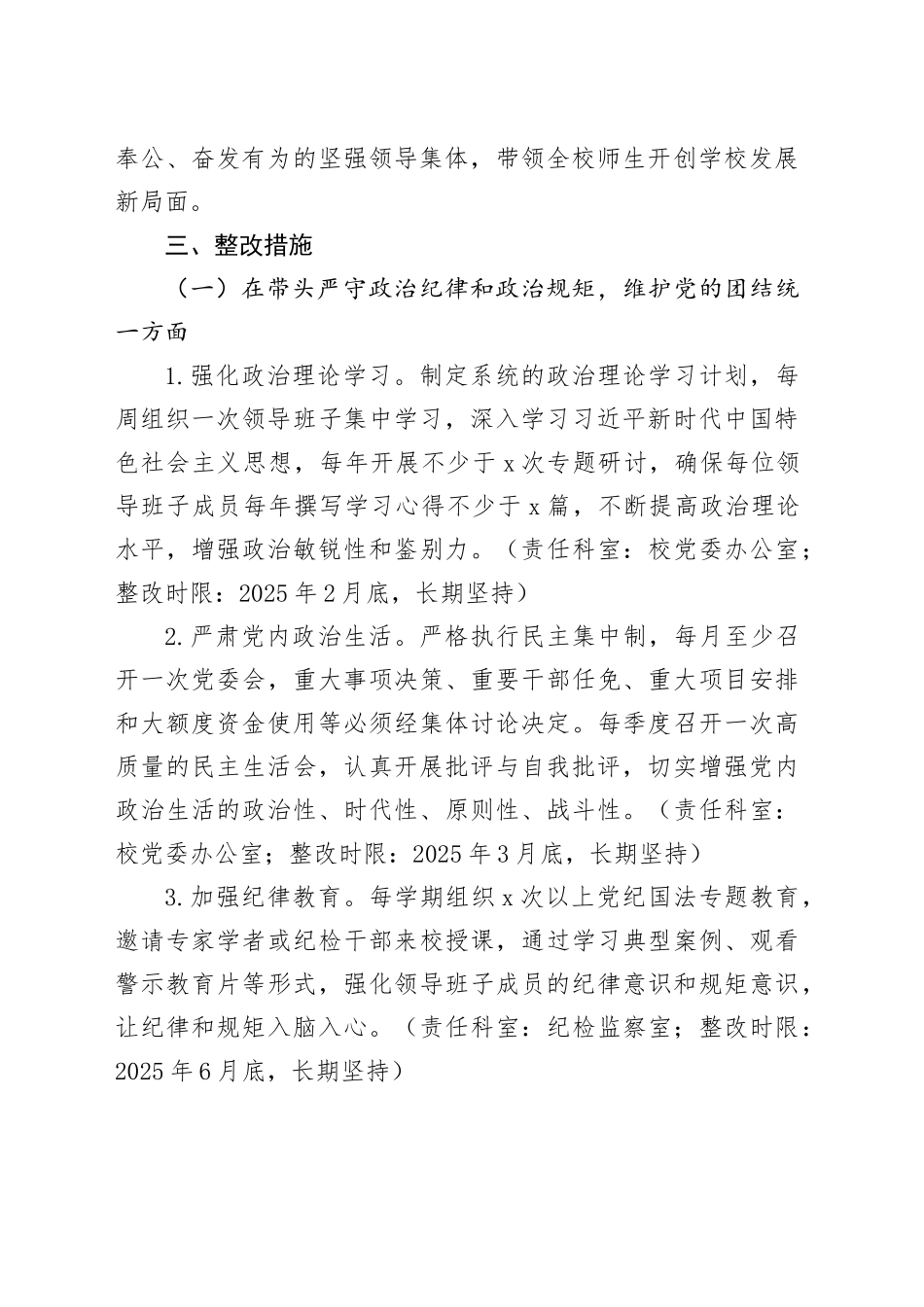 奉公、奋发有为的坚强领导集体，带领全校师生开创学校发展新局面。

三、整改措施

（一）在带头严守政治纪律和政治规矩，维护党的团结统一方面

1.强化政治理论学习。制定系统的政治理论学习计划，每周组织一次领导班子集中学习，深入学习习近平新时代中国特色社会主义思想，每年开展不少于x次专题研讨，确保每位领导班子成员每年撰写学习心得不少于x篇，不断提高政治理论水平，增强政治敏锐性和鉴别力。（责任科室：校党委办公室；整改时限：2025年2月底，长期坚持）

2.严肃党内政治生活。严格执行民主集中制，每月至少召开一次党委会，重大事项决策、重要干部任免、重大项目安排和大额度资金使用等必须经集体讨论决定。每季度召开一次高质量的民主生活会，认真开展批评与自我批评，切实增强党内政治生活的政治性、时代性、原则性、战斗性。（责任科室：校党委办公室；整改时限：2025年3月底，长期坚持）

3.加强纪律教育。每学期组织x次以上党纪国法专题教育，邀请专家学者或纪检干部来校授课，通过学习典型案例、观看警示教育片等形式，强化领导班子成员的纪律意识和规矩意识，让纪律和规矩入脑入心。（责任科室：纪检监察室；整改时限：2025年6月底，长期坚持）